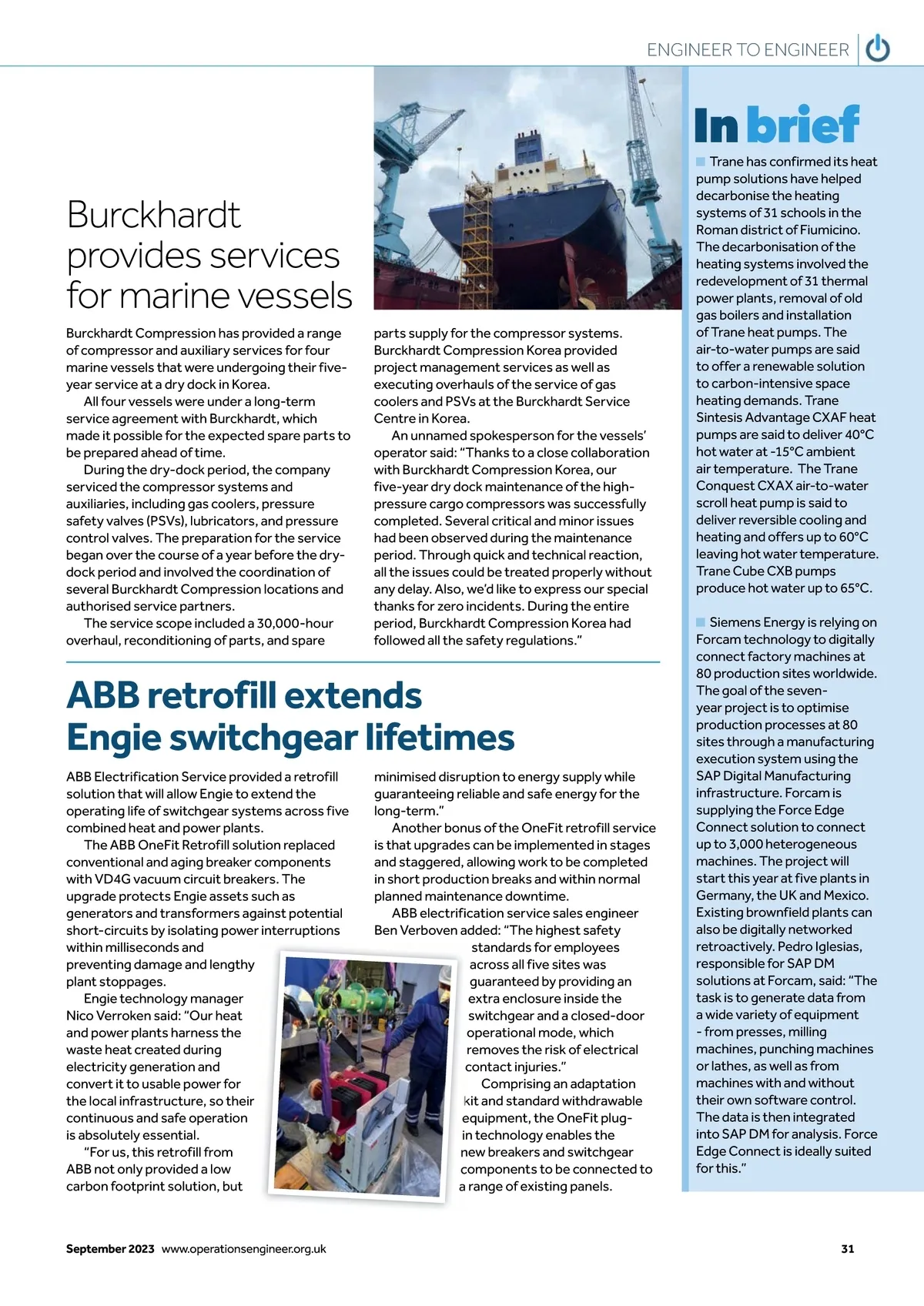 ENGINEER TO ENGINEER

Burckhardt provides services for marine vessels

Burckhardt Compression has provided a range of compressor and auxiliary services for four marine vessels that were undergoing their five-year service at a dry dock in Korea.

All four vessels were under a long-term service agreement with Burckhardt, which made it possible for the expected spare parts to be prepared ahead of time.

During the dry-dock period, the company serviced the compressor systems and auxiliaries, including gas coolers, pressure safety valves (PSVs), lubricators, and pressure control valves. The preparation for the service began over the course of a year before the dry-dock period and involved the coordination of several Burckhardt Compression locations and authorised service partners.

The service scope included a 30,000-hour overhaul, reconditioning of parts, and spare parts supply for the compressor systems. Burckhardt Compression Korea provided project management services as well as executing overhauls of the service of gas coolers and PSVs at the Burckhardt Service Centre in Korea.

An unnamed spokesperson for the vessels' operator said: "Thanks to a close collaboration with Burckhardt Compression Korea, our five-year dry dock maintenance of the high-pressure cargo compressors was successfully completed. Several critical and minor issues had been observed during the maintenance period. Through quick and technical reaction, all the issues could be treated properly without any delay. Also, we'd like to express our special thanks for zero incidents. During the entire period, Burckhardt Compression Korea had followed all the safety regulations."

ABB retrofill extends Engie switchgear lifetimes

ABB Electrification Service provided a retrofill solution that will allow Engie to extend the operating life of switchgear systems across five combined heat and power plants.

The ABB OneFit Retrofill solution replaced conventional and aging breaker components with VD4G vacuum circuit breakers. The upgrade protects Engie assets such as generators and transformers against potential short-circuits by isolating power interruptions within milliseconds and preventing damage and lengthy plant stoppages.

Engie technology manager Nico Verroken said: "Our heat and power plants harness the waste heat created during electricity generation and convert it to usable power for the local infrastructure, so their continuous and safe operation is absolutely essential.

"For us, this retrofill from ABB not only provided a low carbon footprint solution, but minimised disruption to energy supply while guaranteeing reliable and safe energy for the long-term."

Another bonus of the OneFit retrofill service is that upgrades can be implemented in stages and staggered, allowing work to be completed in short production breaks and within normal planned maintenance downtime.

ABB electrification service sales engineer Ben Verboven added: "The highest safety standards for employees across all five sites was guaranteed by providing an extra enclosure inside the switchgear and a closed-door operational mode, which removes the risk of electrical contact injuries."

Comprising an adaptation kit and standard withdrawable equipment, the OneFit plug-in technology enables the new breakers and switchgear components to be connected to a range of existing panels.

In brief

Trane has confirmed its heat pump solutions have helped decarbonise the heating systems of 31 schools in the Roman district of Fiumicino. The decarbonisation of the heating systems involved the redevelopment of 31 thermal power plants, removal of old gas boilers and installation of Trane heat pumps. The air-to-water pumps are said to offer a renewable solution to carbon-intensive space heating demands. Trane Sintesis Advantage CXAF heat pumps are said to deliver 40°C hot water at -15°C ambient air temperature. The Trane Conquest CXAX air-to-water scroll heat pump is said to deliver reversible cooling and heating and offers up to 60°C leaving hot water temperature. Trane Cube CXB pumps produce hot water up to 65°C.

Siemens Energy is relying on Forcam technology to digitally connect factory machines at 80 production sites worldwide. The goal of the seven-year project is to optimise production processes at 80 sites through a manufacturing execution system using the SAP Digital Manufacturing infrastructure. Forcam is supplying the Force Edge Connect solution to connect up to 3,000 heterogeneous machines. The project will start this year at five plants in Germany, the UK and Mexico. Existing brownfield plants can also be digitally networked retroactively. Pedro Iglesias, responsible for SAP DM solutions at Forcam, said: "The task is to generate data from a wide variety of equipment - from presses, milling machines, punching machines or lathes, as well as from machines with and without their own software control. The data is then integrated into SAP DM for analysis. Force Edge Connect is ideally suited for this."

September 2023 www.operationsengineer.org.uk 31